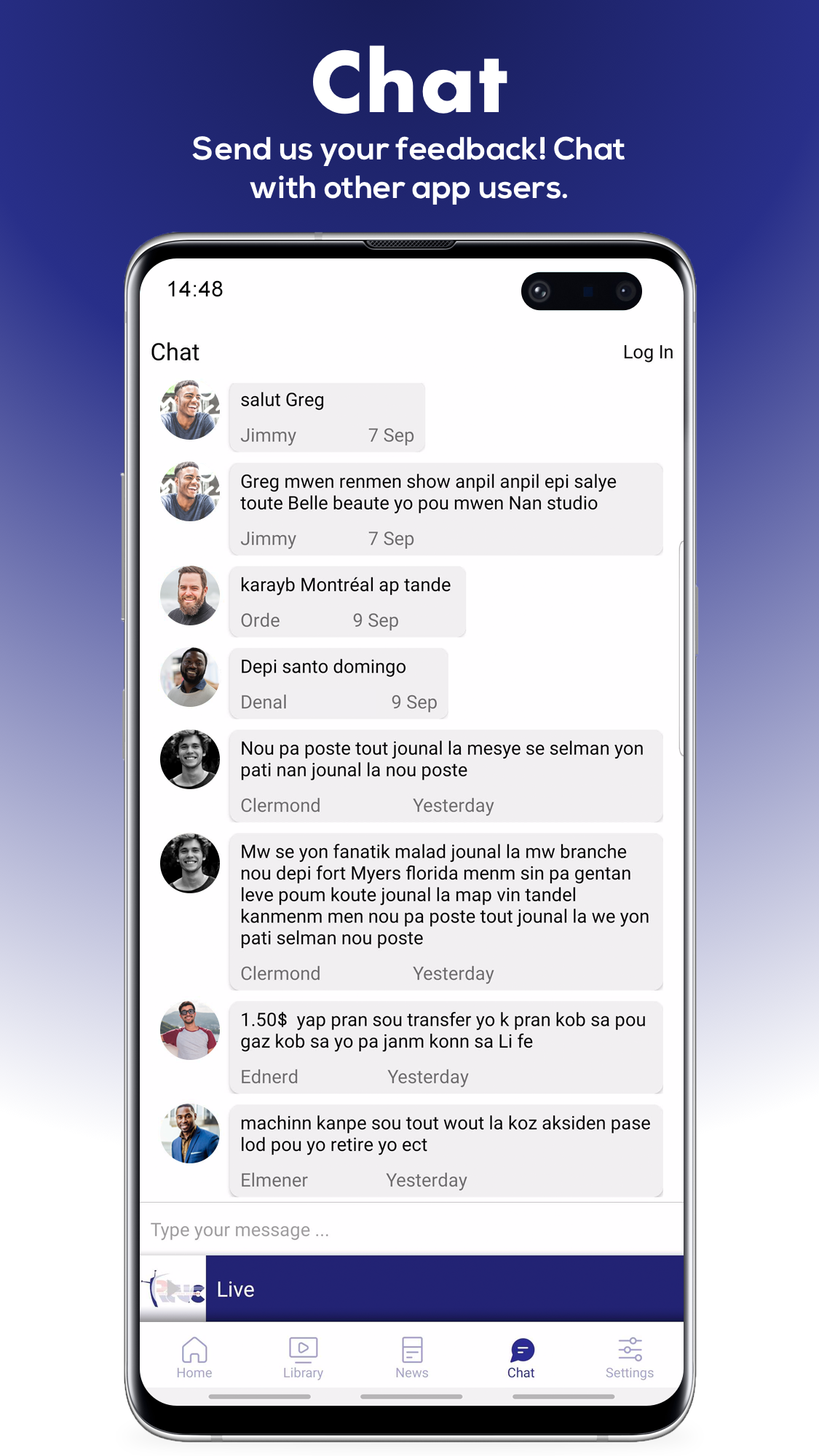 Chat

Send us your feedback! Chat with other app users.

14:48

Chat

Log In

salut Greg

Jimmy 7 Sep

Greg mwen renmen show anpil anpil epi salye toute Belle beaute yo pou mwen Nan studio

Jimmy 7 Sep

karayb Montréal ap tande

Orde 9 Sep

Depi santo domingo

Denal 9 Sep

Nou pa poste tout jounal la mesye se selman yon pati nan jounal la nou poste

Clermond Yesterday

Mw se yon fanatik malad jounal la mw branche nou depi fort Myers florida menm sin pa gentan leve poum koute jounal la map vin tandel kanmenm men nou pa poste tout jounal la we yon pati selman nou poste

Clermond Yesterday

1.50$ yap pran sou transfer yo k pran kob sa pou gaz kob sa yo pa janm konn sa Li fe

Ednerd Yesterday

machinn kanpe sou tout wout la koz aksiden pase lod pou yo retire yo ect

Elmener Yesterday

Type your message ...

Live

Home

Library

News

Chat

Settings